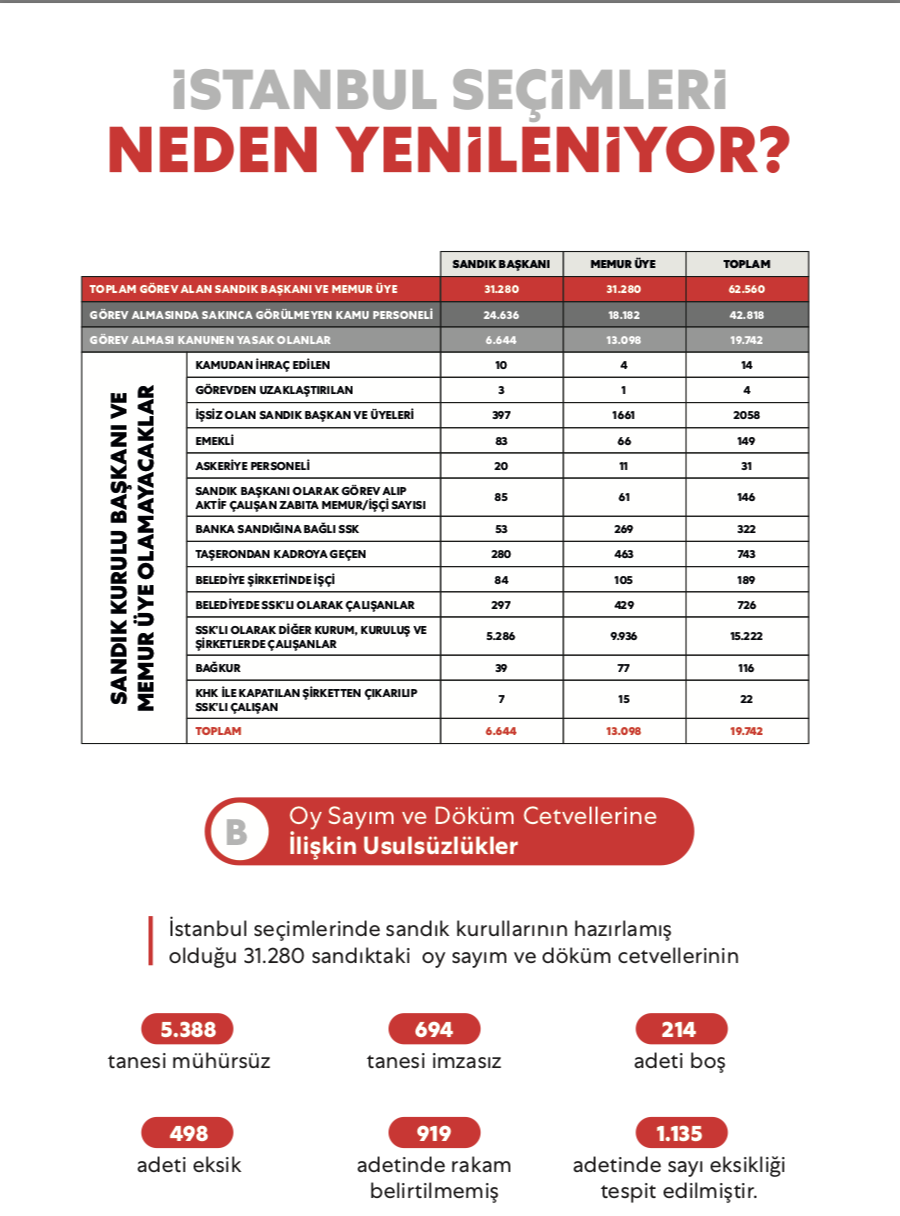 İSTANBUL SEÇİMLERİ
NEDEN YENİLENİYOR?

| | | SANDIK BAŞKANI | MEMUR ÜYE | TOPLAM |
|---|---|---|---|---|
| TOPLAM GÖREV ALAN SANDIK BAŞKANI VE MEMUR ÜYE | | 31.280 | 31.280 | 62.560 |
| GÖREV ALMASINDA SAKINCA GÖRÜLMEYEN KAMU PERSONELİ | | 24.636 | 18.182 | 42.818 |
| GÖREV ALMASI KANUNEN YASAK OLANLAR | | 6.644 | 13.098 | 19.742 |
| SANDIK KURULU BAŞKANI VE MEMUR ÜYE OLAMAYACAKLAR | KAMUDAN İHRAÇ EDİLEN | 10 | 4 | 14 |
| | GÖREVDEN UZAKLAŞTIRILAN | 3 | 1 | 4 |
| | İŞSİZ OLAN SANDIK BAŞKAN VE ÜYELERİ | 397 | 1661 | 2058 |
| | EMEKLİ | 83 | 66 | 149 |
| | ASKERİYE PERSONELİ | 20 | 11 | 31 |
| | SANDIK BAŞKANI OLARAK GÖREV ALIP AKTİF ÇALIŞAN ZABITA MEMUR/İŞÇİ SAYISI | 85 | 61 | 146 |
| | BANKA SANDIĞINA BAĞLI SSK | 53 | 269 | 322 |
| | TAŞERONDAN KADROYA GEÇEN | 280 | 463 | 743 |
| | BELEDİYE ŞİRKETİNDE İŞÇİ | 84 | 105 | 189 |
| | BELEDİYEDE SSK'LI OLARAK ÇALIŞANLAR | 297 | 429 | 726 |
| | SSK'LI OLARAK DİĞER KURUM, KURULUŞ VE ŞİRKETLERDE ÇALIŞANLAR | 5.286 | 9.936 | 15.222 |
| | BAĞKUR | 39 | 77 | 116 |
| | KHK İLE KAPATILAN ŞİRKETTEN ÇIKARILIP SSK'LI ÇALIŞAN | 7 | 15 | 22 |
| | TOPLAM | 6.644 | 13.098 | 19.742 |

B Oy Sayım ve Döküm Cetvellerine İlişkin Usulsüzlükler

İstanbul seçimlerinde sandık kurullarının hazırlamış olduğu 31.280 sandıktaki oy sayım ve döküm cetvellerinin

5.388
tanesi mühürsüz

694
tanesi imzasız

214
adeti boş

498
adeti eksik

919
adetinde rakam belirtilmemiş

1.135
adetinde sayı eksikliği tespit edilmiştir.